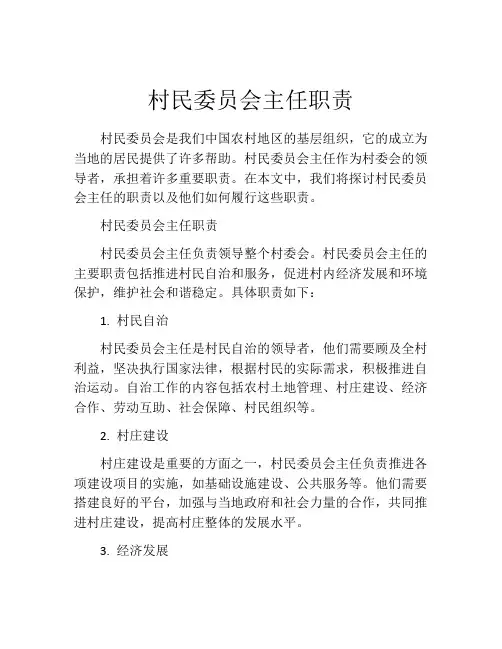 村民委员会主任职责

村民委员会是我们中国农村地区的基层组织，它的成立为当地的居民提供了许多帮助。村民委员会主任作为村委会的领导者，承担着许多重要职责。在本文中，我们将探讨村民委员会主任的职责以及他们如何履行这些职责。

村民委员会主任职责

村民委员会主任负责领导整个村委会。村民委员会主任的主要职责包括推进村民自治和服务，促进村内经济发展和环境保护，维护社会和谐稳定。具体职责如下：

1. 村民自治

村民委员会主任是村民自治的领导者，他们需要顾及全村利益，坚决执行国家法律，根据村民的实际需求，积极推进自治运动。自治工作的内容包括农村土地管理、村庄建设、经济合作、劳动互助、社会保障、村民组织等。

2. 村庄建设

村庄建设是重要的方面之一，村民委员会主任负责推进各项建设项目的实施，如基础设施建设、公共服务等。他们需要搭建良好的平台，加强与当地政府和社会力量的合作，共同推进村庄建设，提高村庄整体的发展水平。

3. 经济发展